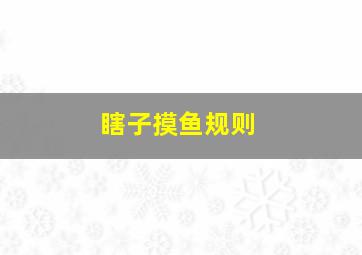 瞎子摸鱼规则